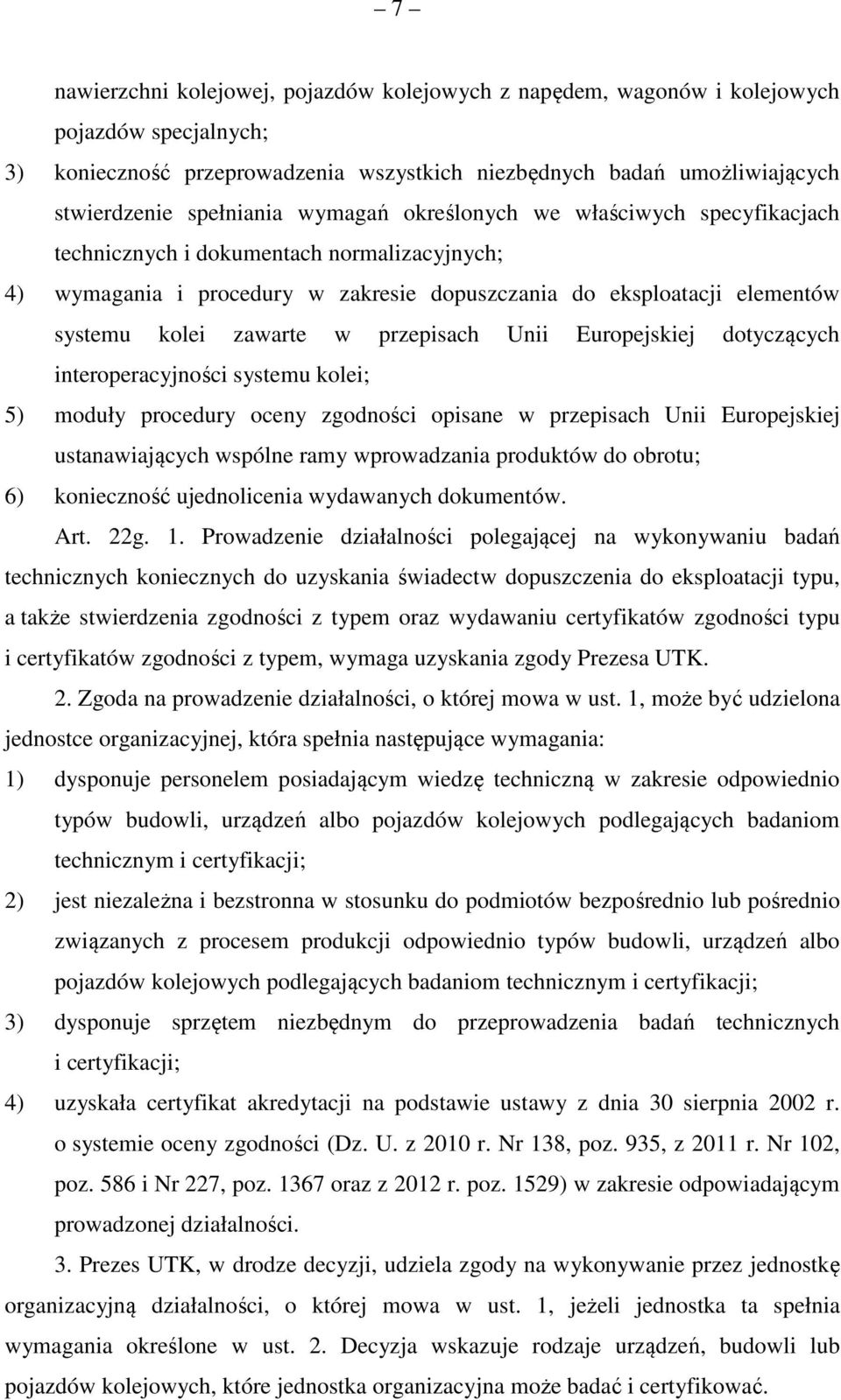 – 7 –

nawierzchni kolejowej, pojazdów kolejowych z napędem, wagonów i kolejowych pojazdów specjalnych;

3) konieczność przeprowadzenia wszystkich niezbędnych badań umożliwiających stwierdzenie spełniania wymagań określonych we właściwych specyfikacjach technicznych i dokumentach normalizacyjnych;

4) wymagania i procedury w zakresie dopuszczania do eksploatacji elementów systemu kolei zawarte w przepisach Unii Europejskiej dotyczących interoperacyjności systemu kolei;

5) moduły procedury oceny zgodności opisane w przepisach Unii Europejskiej ustanawiających wspólne ramy wprowadzania produktów do obrotu;

6) konieczność ujednolicenia wydawanych dokumentów.

Art. 22g. 1. Prowadzenie działalności polegającej na wykonywaniu badań technicznych koniecznych do uzyskania świadectw dopuszczenia do eksploatacji typu, a także stwierdzenia zgodności z typem oraz wydawaniu certyfikatów zgodności typu i certyfikatów zgodności z typem, wymaga uzyskania zgody Prezesa UTK.

2. Zgoda na prowadzenie działalności, o której mowa w ust. 1, może być udzielona jednostce organizacyjnej, która spełnia następujące wymagania:

1) dysponuje personelem posiadającym wiedzę techniczną w zakresie odpowiednio typów budowli, urządzeń albo pojazdów kolejowych podlegających badaniom technicznym i certyfikacji;

2) jest niezależna i bezstronna w stosunku do podmiotów bezpośrednio lub pośrednio związanych z procesem produkcji odpowiednio typów budowli, urządzeń albo pojazdów kolejowych podlegających badaniom technicznym i certyfikacji;

3) dysponuje sprzętem niezbędnym do przeprowadzenia badań technicznych i certyfikacji;

4) uzyskała certyfikat akredytacji na podstawie ustawy z dnia 30 sierpnia 2002 r. o systemie oceny zgodności (Dz. U. z 2010 r. Nr 138, poz. 935, z 2011 r. Nr 102, poz. 586 i Nr 227, poz. 1367 oraz z 2012 r. poz. 1529) w zakresie odpowiadającym prowadzonej działalności.

3. Prezes UTK, w drodze decyzji, udziela zgody na wykonywanie przez jednostkę organizacyjną działalności, o której mowa w ust. 1, jeżeli jednostka ta spełnia wymagania określone w ust. 2. Decyzja wskazuje rodzaje urządzeń, budowli lub pojazdów kolejowych, które jednostka organizacyjna może badać i certyfikować.